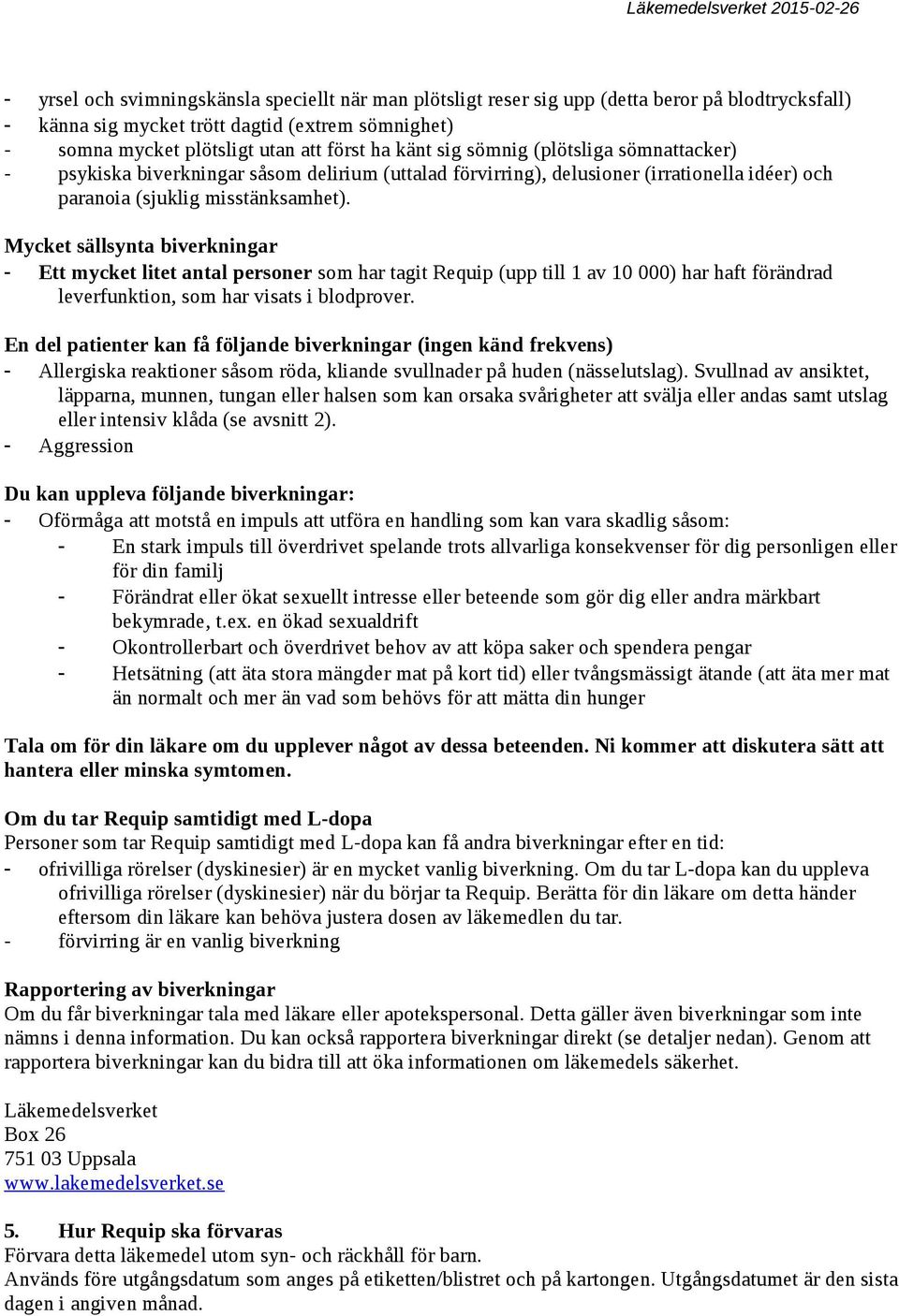 Läkemedelsverket 2015-02-26

- yrsel och svimningskänsla speciellt när man plötsligt reser sig upp (detta beror på blodtrycksfall)
- känna sig mycket trött dagtid (extrem sömnighet)
- somna mycket plötsligt utan att först ha känt sig sömnig (plötsliga sömnattacker)
- psykiska biverkningar såsom delirium (uttalad förvirring), delusioner (irrationella idéer) och paranoia (sjuklig misstänksamhet).

Mycket sällsynta biverkningar
- Ett mycket litet antal personer som har tagit Requip (upp till 1 av 10 000) har haft förändrad leverfunktion, som har visats i blodprover.

En del patienter kan få följande biverkningar (ingen känd frekvens)
- Allergiska reaktioner såsom röda, kliande svullnader på huden (nässelutslag). Svullnad av ansiktet, läpparna, munnen, tungan eller halsen som kan orsaka svårigheter att svälja eller andas samt utslag eller intensiv klåda (se avsnitt 2).
- Aggression

Du kan uppleva följande biverkningar:
- Oförmåga att motstå en impuls att utföra en handling som kan vara skadlig såsom:
- En stark impuls till överdrivet spelande trots allvarliga konsekvenser för dig personligen eller för din familj
- Förändrat eller ökat sexuellt intresse eller beteende som gör dig eller andra märkbart bekymrade, t.ex. en ökad sexualdrift
- Okontrollerbart och överdrivet behov av att köpa saker och spendera pengar
- Hetsätning (att äta stora mängder mat på kort tid) eller tvångsmässigt ätande (att äta mer mat än normalt och mer än vad som behövs för att mätta din hunger

Tala om för din läkare om du upplever något av dessa beteenden. Ni kommer att diskutera sätt att hantera eller minska symtomen.

Om du tar Requip samtidigt med L-dopa
Personer som tar Requip samtidigt med L-dopa kan få andra biverkningar efter en tid:
- ofrivilliga rörelser (dyskinesier) är en mycket vanlig biverkning. Om du tar L-dopa kan du uppleva ofrivilliga rörelser (dyskinesier) när du börjar ta Requip. Berätta för din läkare om detta händer eftersom din läkare kan behöva justera dosen av läkemedlen du tar.
- förvirring är en vanlig biverkning

Rapportering av biverkningar
Om du får biverkningar tala med läkare eller apotekspersonal. Detta gäller även biverkningar som inte nämns i denna information. Du kan också rapportera biverkningar direkt (se detaljer nedan). Genom att rapportera biverkningar kan du bidra till att öka informationen om läkemedels säkerhet.

Läkemedelsverket
Box 26
751 03 Uppsala
www.lakemedelsverket.se

5. Hur Requip ska förvaras
Förvara detta läkemedel utom syn- och räckhåll för barn.
Används före utgångsdatum som anges på etiketten/blistret och på kartongen. Utgångsdatumet är den sista dagen i angiven månad.